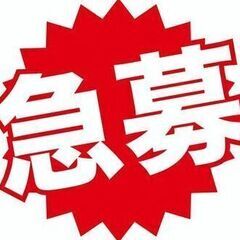 急募